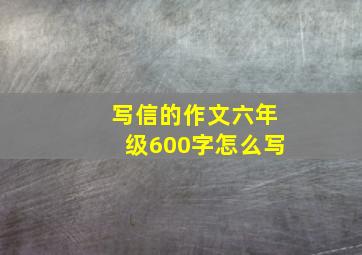 写信的作文六年级600字怎么写